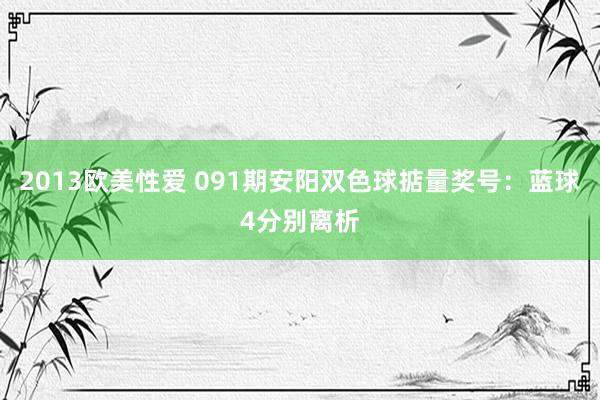 2013欧美性爱 091期安阳双色球掂量奖号：蓝球4分别离析